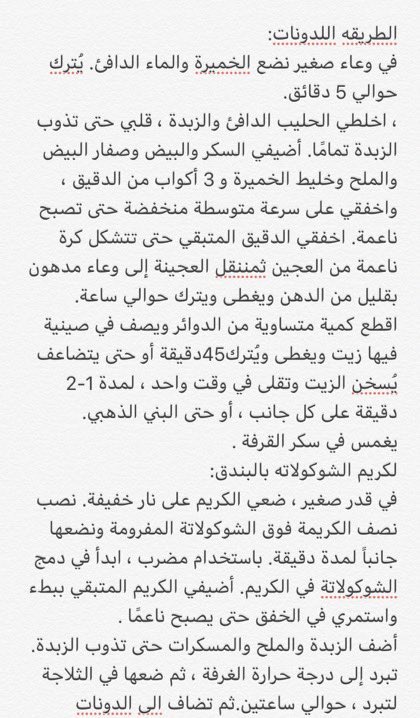 الطريقه اللدونات:
في وعاء صغير نضع الخميرة والماء الدافئ. يُترك حوالي 5 دقائق.
، اخلطي الحليب الدافئ والزبدة ، قلبي حتى تذوب الزبدة تمامًا. أضيفي السكر والبيض وصفار البيض والملح وخليط الخميرة و 3 أكواب من الدقيق ، واخفقي على سرعة متوسطة منخفضة حتى تصبح ناعمة. اخفقي الدقيق المتبقي حتى تتشكل كرة ناعمة من العجين ثمننقل العجينة إلى وعاء مدهون بقليل من الدهن ويغطى ويترك حوالي ساعة.
اقطع كمية متساوية من الدوائر ويصف في صينية فيها زيت ويغطى ويُترك45دقيقة أو حتى يتضاعف
يُسخن الزيت وتقلى في وقت واحد ، لمدة 1-2 دقيقة على كل جانب ، أو حتى البني الذهبي.
يغمس في سكر القرفة .
لكريم الشوكولاته بالبندق:
في قدر صغير ، ضعي الكريم على نار خفيفة. نصب نصف الكريمة فوق الشوكولاتة المفرومة ونضعها جانباً لمدة دقيقة. باستخدام مضرب ، ابدأ في دمج الشوكولاتة في الكريم. أضيفي الكريم المتبقي ببطء واستمري في الخفق حتى يصبح ناعمًا .
أضف الزبدة والملح والمسكرات حتى تذوب الزبدة. تبرد إلى درجة حرارة الغرفة ، ثم ضعها في الثلاجة لتبرد ، حوالي ساعتين.ثم تضاف الى الدونات